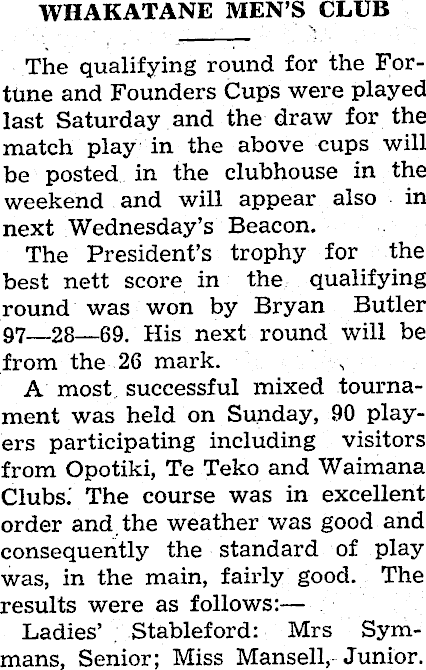 WHAKATANE MEN'S CLUB

The qualifying round for the Fortune and Founders Cups were played last Saturday and the draw for the match play in the above cups will be posted in the clubhouse in the weekend and will appear also in next Wednesday's Beacon.

The President's trophy for the best nett score in the qualifying round was won by Bryan Butler 97—28—69. His next round will be from the 26 mark.

A most successful mixed tournament was held on Sunday, 90 players participating including visitors from Opotiki, Te Teko and Waimana Clubs. The course was in excellent order and the weather was good and consequently the standard of play was, in the main, fairly good. The results were as follows:—

Ladies' Stableford: Mrs Symmans, Senior; Miss Mansell, Junior.